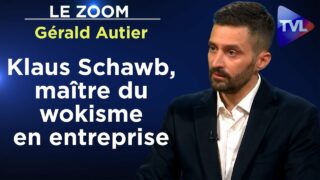 LE ZOOM
Gérald Autier

Klaus Schawb, maître du wokisme en entreprise

TVL